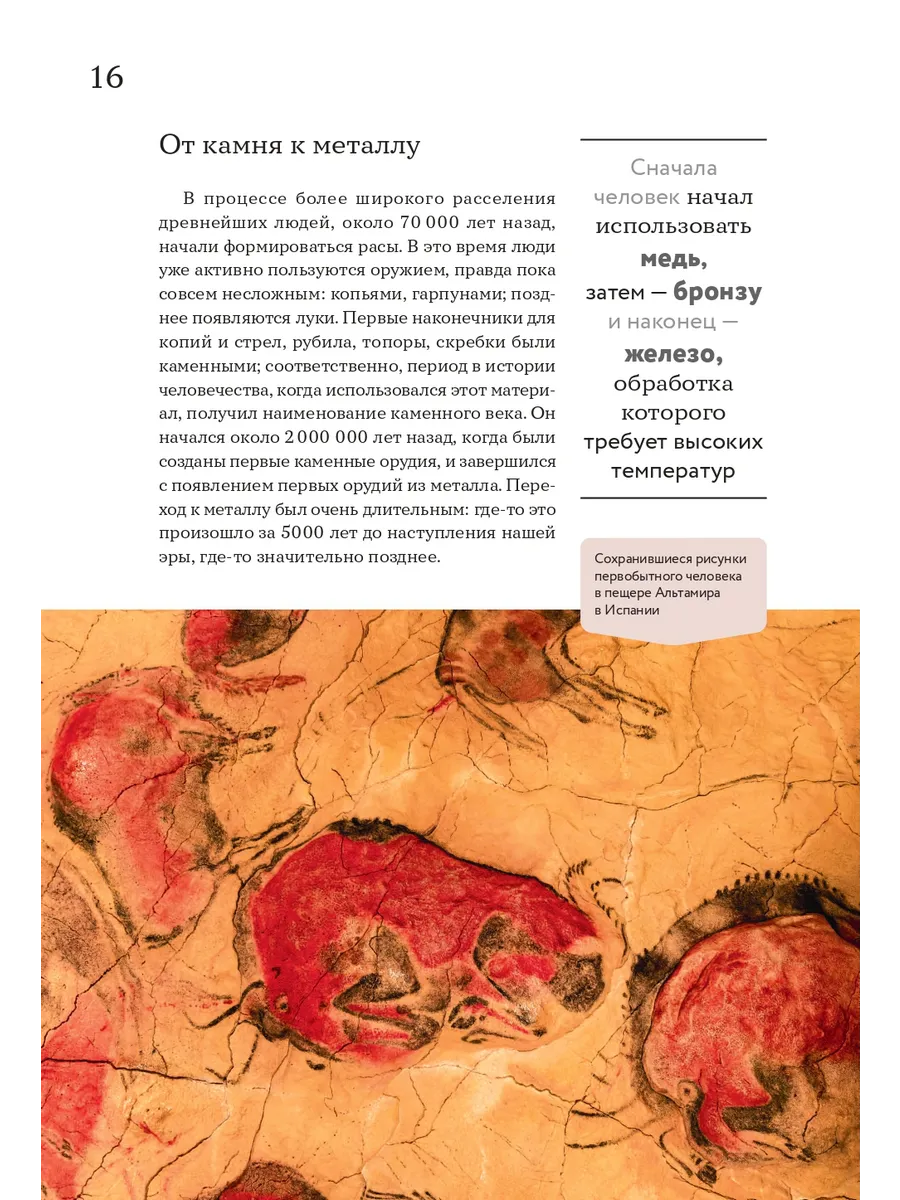 16

От камня к металлу

В процессе более широкого расселения древнейших людей, около 70 000 лет назад, начали формироваться расы. В это время люди уже активно пользуются оружием, правда пока совсем несложным: копьями, гарпунами; позднее появляются луки. Первые наконечники для копий и стрел, рубила, топоры, скребки были каменными; соответственно, период в истории человечества, когда использовался этот материал, получил наименование каменного века. Он начался около 2 000 000 лет назад, когда были созданы первые каменные орудия, и завершился с появлением первых орудий из металла. Переход к металлу был очень длительным: где-то это произошло за 5000 лет до наступления нашей эры, где-то значительно позднее.

Сначала человек начал использовать медь, затем — бронзу и наконец — железо, обработка которого требует высоких температур

Сохранившиеся рисунки первобытного человека в пещере Альтамира в Испании